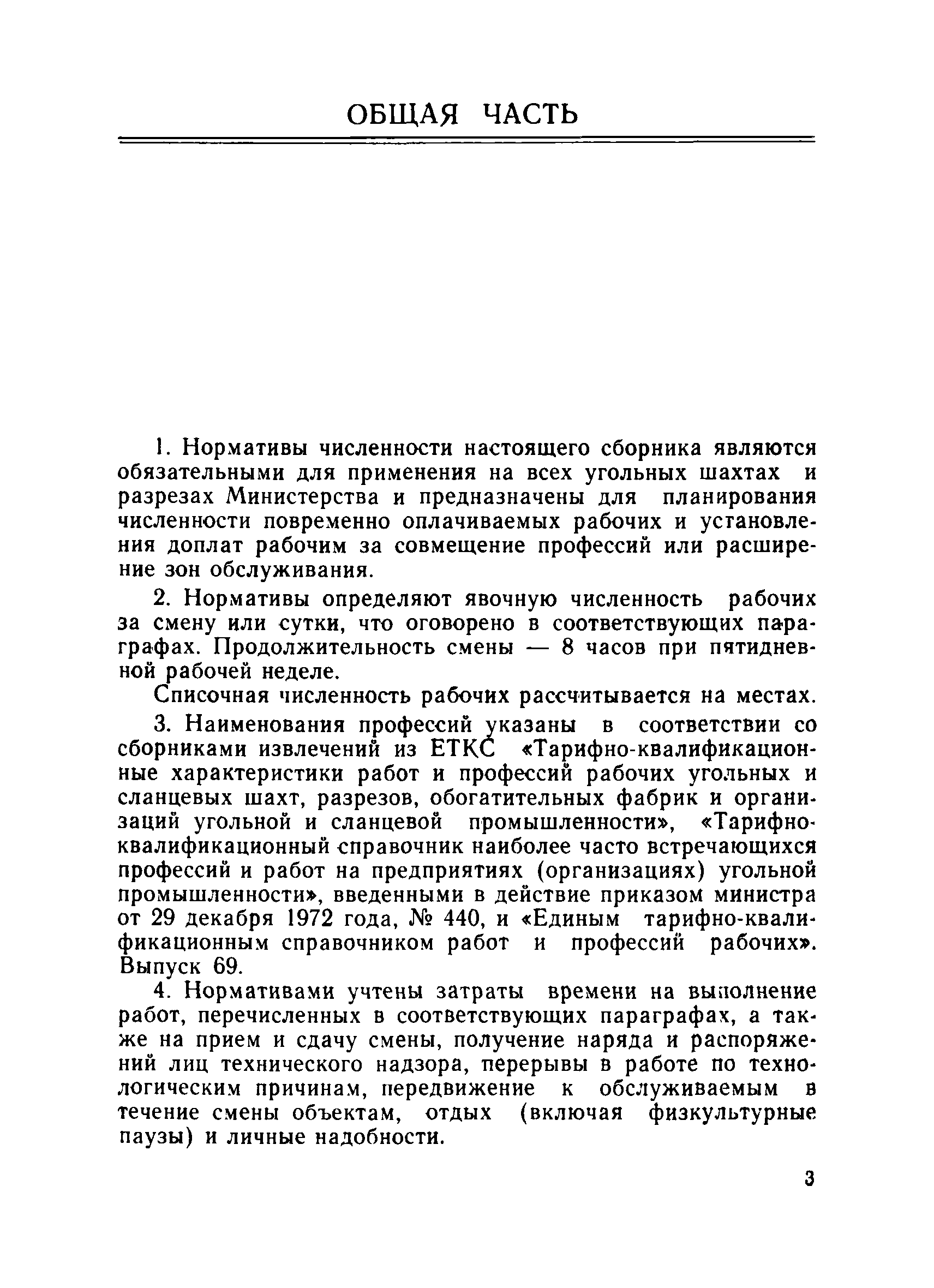 ОБЩАЯ ЧАСТЬ

1. Нормативы численности настоящего сборника являются обязательными для применения на всех угольных шахтах и разрезах Министерства и предназначены для планирования численности повременно оплачиваемых рабочих и установления доплат рабочим за совмещение профессий или расширение зон обслуживания.

2. Нормативы определяют явочную численность рабочих за смену или сутки, что оговорено в соответствующих параграфах. Продолжительность смены — 8 часов при пятидневной рабочей неделе.

Списочная численность рабочих рассчитывается на местах.

3. Наименования профессий указаны в соответствии со сборниками извлечений из ЕТКС «Тарифно-квалификационные характеристики работ и профессий рабочих угольных и сланцевых шахт, разрезов, обогатительных фабрик и организаций угольной и сланцевой промышленности», «Тарифно-квалификационный справочник наиболее часто встречающихся профессий и работ на предприятиях (организациях) угольной промышленности», введенными в действие приказом министра от 29 декабря 1972 года, № 440, и «Единым тарифно-квалификационным справочником работ и профессий рабочих». Выпуск 69.

4. Нормативами учтены затраты времени на выполнение работ, перечисленных в соответствующих параграфах, а также на прием и сдачу смены, получение наряда и распоряжений лиц технического надзора, перерывы в работе по технологическим причинам, передвижение к обслуживаемым в течение смены объектам, отдых (включая физкультурные паузы) и личные надобности.

3